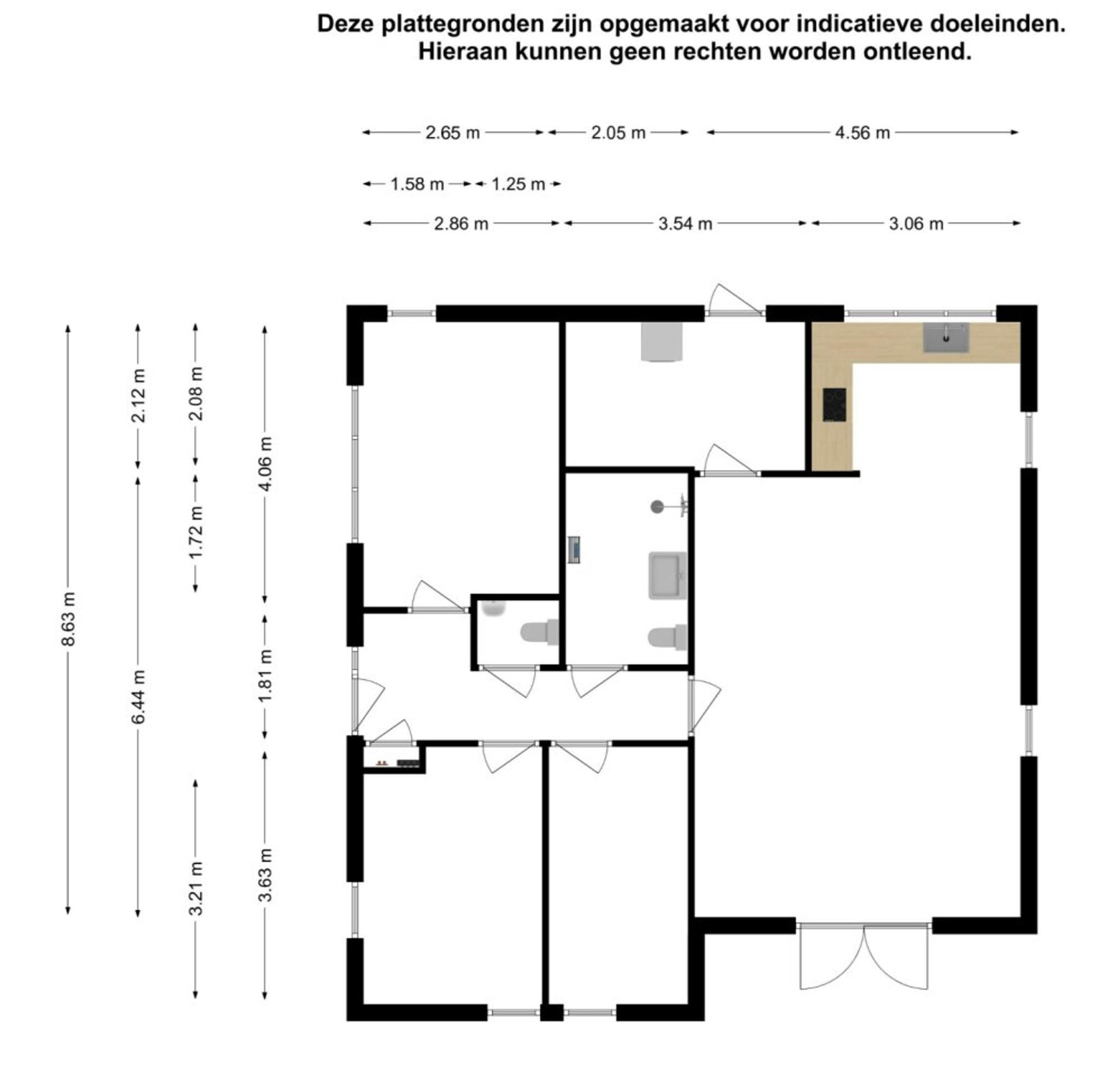 Deze plattegronden zijn opgemaakt voor indicatieve doeleinden.
Hieraan kunnen geen rechten worden ontleend.

2.65 m
2.05 m
4.56 m
1.58 m
1.25 m
2.86 m
3.54 m
3.06 m

8.63 m
2.12 m
6.44 m
2.08 m
1.72 m
3.21 m
4.06 m
1.81 m
3.63 m